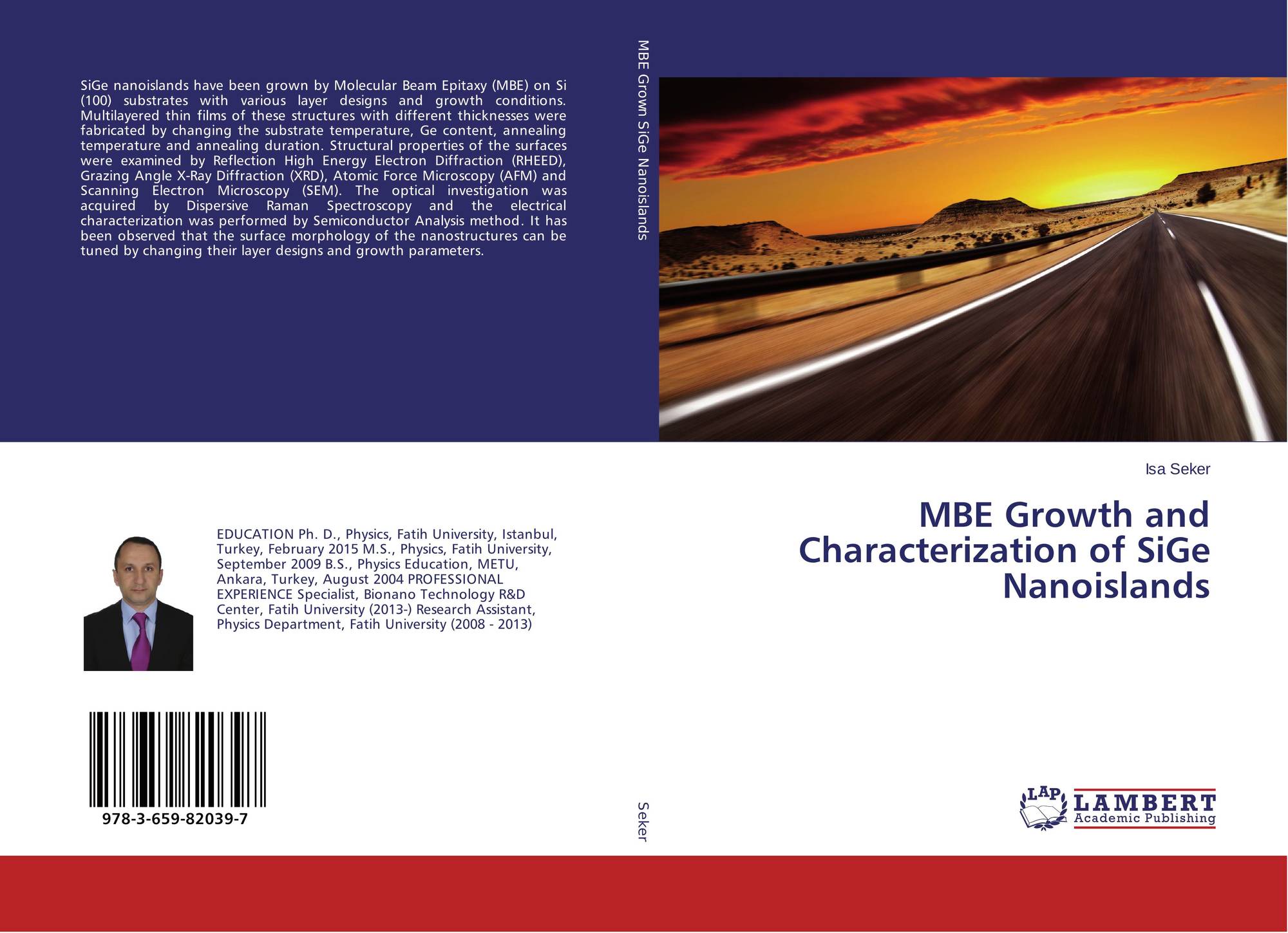 SiGe nanoislands have been grown by Molecular Beam Epitaxy (MBE) on Si (100) substrates with various layer designs and growth conditions. Multilayered thin films of these structures with different thicknesses were fabricated by changing the substrate temperature, Ge content, annealing temperature and annealing duration. Structural properties of the surfaces were examined by Reflection High Energy Electron Diffraction (RHEED), Grazing Angle X-Ray Diffraction (XRD), Atomic Force Microscopy (AFM) and Scanning Electron Microscopy (SEM). The optical investigation was acquired by Dispersive Raman Spectroscopy and the electrical characterization was performed by Semiconductor Analysis method. It has been observed that the surface morphology of the nanostructures can be tuned by changing their layer designs and growth parameters.

EDUCATION Ph. D., Physics, Fatih University, Istanbul, Turkey, February 2015 M.S., Physics, Fatih University, September 2009 B.S., Physics Education, METU, Ankara, Turkey, August 2004 PROFESSIONAL EXPERIENCE Specialist, Bionano Technology R&D Center, Fatih University (2013-) Research Assistant, Physics Department, Fatih University (2008 - 2013)

978-3-659-82039-7

MBE Grown SiGe Nanoislands

Seker

Isa Seker

MBE Growth and Characterization of SiGe Nanoislands

LAP
LAMBERT
Academic Publishing